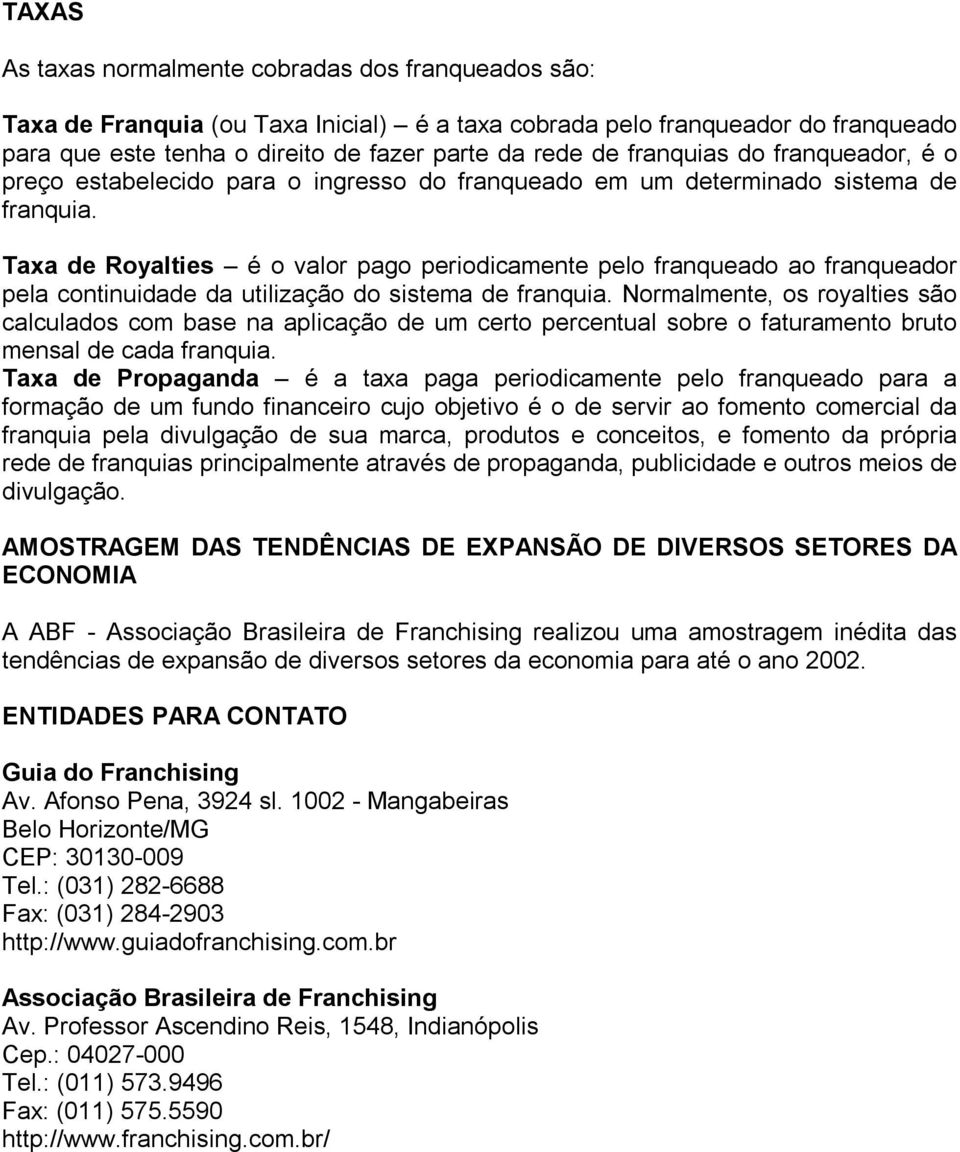 TAXAS

As taxas normalmente cobradas dos franqueados são:

Taxa de Franquia (ou Taxa Inicial) – é a taxa cobrada pelo franqueador do franqueado para que este tenha o direito de fazer parte da rede de franquias do franqueador, é o preço estabelecido para o ingresso do franqueado em um determinado sistema de franquia.

Taxa de Royalties – é o valor pago periodicamente pelo franqueado ao franqueador pela continuidade da utilização do sistema de franquia. Normalmente, os royalties são calculados com base na aplicação de um certo percentual sobre o faturamento bruto mensal de cada franquia.
Taxa de Propaganda – é a taxa paga periodicamente pelo franqueado para a formação de um fundo financeiro cujo objetivo é o de servir ao fomento comercial da franquia pela divulgação de sua marca, produtos e conceitos, e fomento da própria rede de franquias principalmente através de propaganda, publicidade e outros meios de divulgação.

AMOSTRAGEM DAS TENDÊNCIAS DE EXPANSÃO DE DIVERSOS SETORES DA ECONOMIA

A ABF - Associação Brasileira de Franchising realizou uma amostragem inédita das tendências de expansão de diversos setores da economia para até o ano 2002.

ENTIDADES PARA CONTATO

Guia do Franchising
Av. Afonso Pena, 3924 sl. 1002 - Mangabeiras
Belo Horizonte/MG
CEP: 30130-009
Tel.: (031) 282-6688
Fax: (031) 284-2903
http://www.guiadofranchising.com.br

Associação Brasileira de Franchising
Av. Professor Ascendino Reis, 1548, Indianópolis
Cep.: 04027-000
Tel.: (011) 573.9496
Fax: (011) 575.5590
http://www.franchising.com.br/